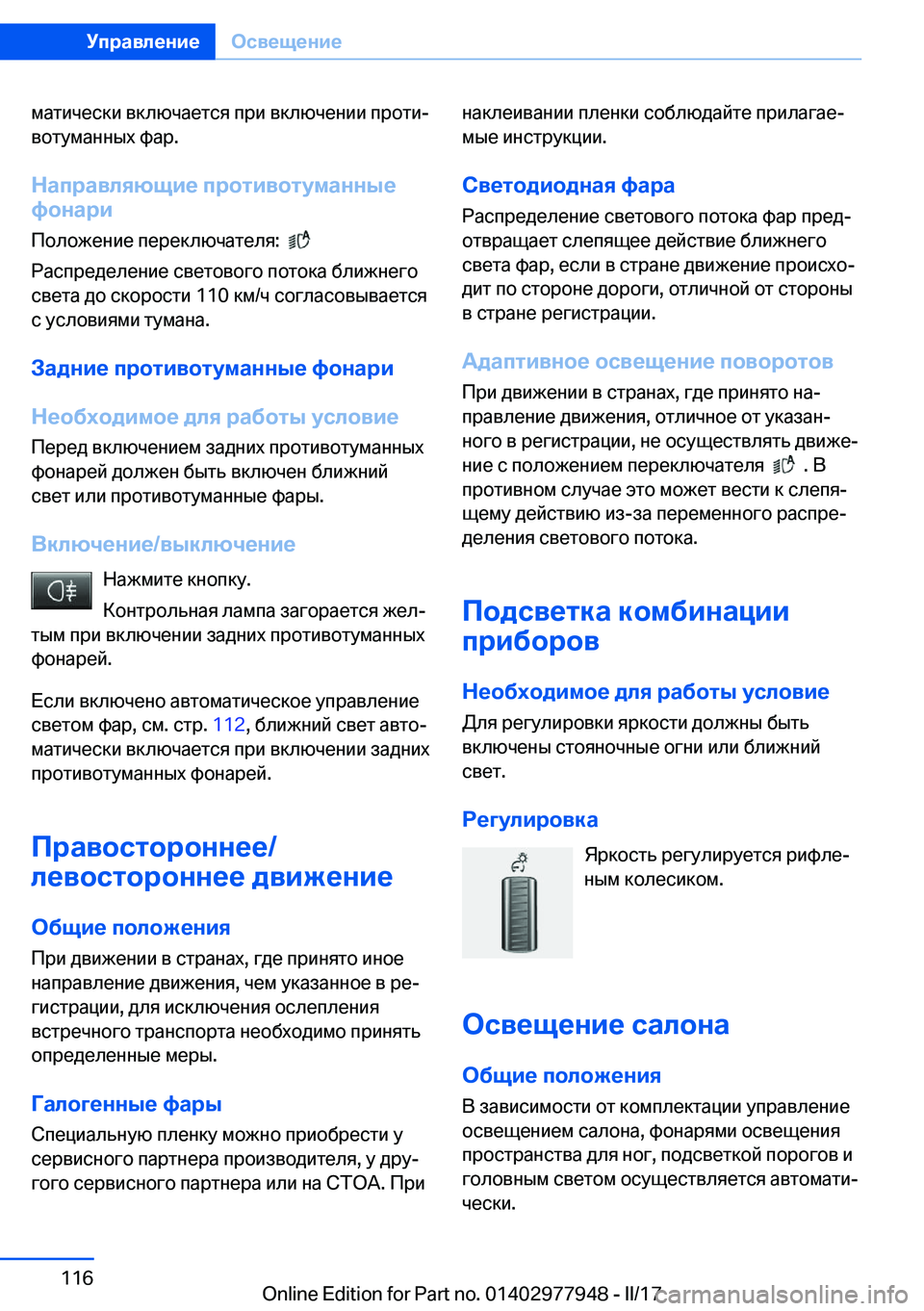 Управление Освещение

матически включается при включении противотуманных фар.

Направляющие противотуманные фонари

Положение переключателя:

Распределение светового потока ближнего света до скорости 110 км/ч согласовывается с условиями тумана.

Задние противотуманные фонари

Необходимое для работы условие

Перед включением задних противотуманных фонарей должен быть включен ближний свет или противотуманные фары.

Включение/выключение

Нажмите кнопку.

Контрольная лампа загорается желтым при включении задних противотуманных фонарей.

Если включено автоматическое управление светом фар, см. стр. 112, ближний свет автоматически включается при включении задних противотуманных фонарей.

Правостороннее/левостороннее движение

Общие положения

При движении в странах, где принято иное направление движения, чем указанное в регистрации, для исключения ослепления встречного транспорта необходимо принять определенные меры.

Галогенные фары

Специальную пленку можно приобрести у сервисного партнера производителя, у другого сервисного партнера или на СТОА. При наклеивании пленки соблюдайте прилагаемые инструкции.

Светодиодная фара

Распределение светового потока фар предотвращает слепящее действие ближнего света фар, если в стране движение происходит по стороне дороги, отличной от стороны в стране регистрации.

Адаптивное освещение поворотов

При движении в странах, где принято направление движения, отличное от указанного в регистрации, не осуществлять движение с положением переключателя . В противном случае это может вести к слепящему действию из-за переменного распределения светового потока.

Подсветка комбинации приборов

Необходимое для работы условие

Для регулировки яркости должны быть включены стояночные огни или ближний свет.

Регулировка

Яркость регулируется рифленым колесиком.

Освещение салона

Общие положения

В зависимости от комплектации управление освещением салона, фонарями освещения пространства для ног, подсветкой порогов и головным светом осуществляется автоматически.

116

Online Edition for Part no. 01402977948 - II/17 carmanualsonline.info